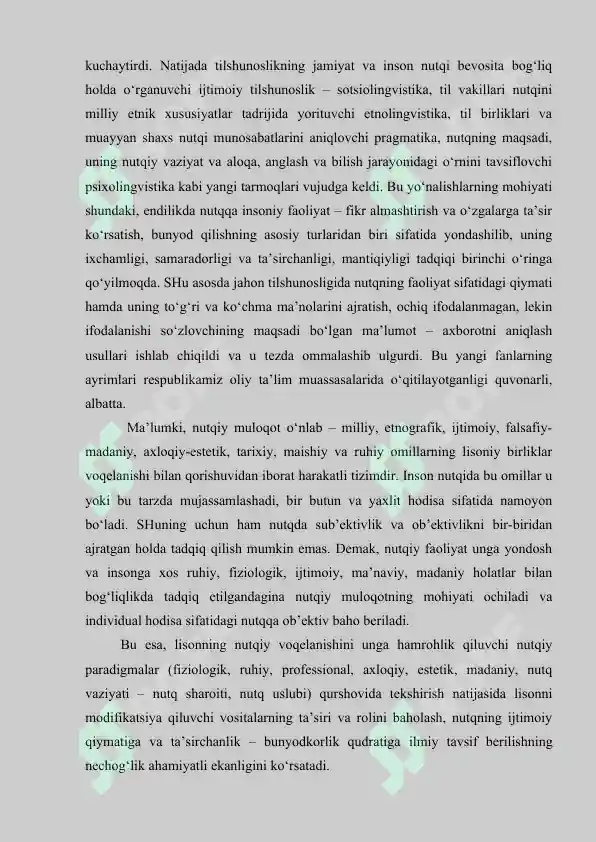 kuchaytirdi. Natijada tilshunoslikning jamiyat va inson nutqi bevosita bog‘liq holda o‘rganuvchi ijtimoiy tilshunoslik – sotsiolingvistika, til vakillari nutqini milliy etnik xususiyatlar tadrijida yorituvchi etnolingvistika, til birliklari va muayyan shaxs nutqi munosabatlarini aniqlovchi pragmatika, nutqning maqsadi, uning nutqiy vaziyat va aloqa, anglash va bilish jarayonidagi o‘rnini tavsiflovchi psixolingvistika kabi yangi tarmoqlari vujudga keldi. Bu yo‘nalishlarning mohiyati shundaki, endilikda nutqqa insoniy faoliyat – fikr almashtirish va o‘zgalarga ta’sir ko‘rsatish, bunyod qilishning asosiy turlaridan biri sifatida yondashilib, uning ixchamligi, samaradorligi va ta’sirchanligi, mantiqiyligi tadqiqi birinchi o‘ringa qo‘yilmoqda. SHu asosda jahon tilshunosligida nutqning faoliyat sifatidagi qiymati hamda uning to‘g‘ri va ko‘chma ma’nolarini ajratish, ochiq ifodalanmagan, lekin ifodalanishi so‘zlovchining maqsadi bo‘lgan ma’lumot – axborotni aniqlash usullari ishlab chiqildi va u tezda ommalashib ulgurdi. Bu yangi fanlarning ayrimlari respublikamiz oliy ta’lim muassasalarida o‘qitilayotganligi quvonarli, albatta.

Ma’lumki, nutqiy muloqot o‘nlab – milliy, etnografik, ijtimoiy, falsafiy-madaniy, axloqiy-estetik, tarixiy, maishiy va ruhiy omillarning lisoniy birliklar voqelanishi bilan qorishuvidan iborat harakatli tizimdir. Inson nutqida bu omillar u yoki bu tarzda mujassamlashadi, bir butun va yaxlit hodisa sifatida namoyon bo‘ladi. SHuning uchun ham nutqda sub’ektivlik va ob’ektivlikni bir-biridan ajratgan holda tadqiq qilish mumkin emas. Demak, nutqiy faoliyat unga yondosh va insonga xos ruhiy, fiziologik, ijtimoiy, ma’naviy, madaniy holatlar bilan bog‘liqlikda tadqiq etilgandagina nutqiy muloqotning mohiyati ochiladi va individual hodisa sifatidagi nutqqa ob’ektiv baho beriladi.

Bu esa, lisonning nutqiy voqelanishini unga hamrohlik qiluvchi nutqiy paradigmalar (fiziologik, ruhiy, professional, axloqiy, estetik, madaniy, nutq vaziyati – nutq sharoiti, nutq uslubi) qurshovida tekshirish natijasida lisonni modifikatsiya qiluvchi vositalarning ta’siri va rolini baholash, nutqning ijtimoiy qiymatiga va ta’sirchanlik – bunyodkorlik qudratiga ilmiy tavsif berilishning nechog‘lik ahamiyatli ekanligini ko‘rsatadi.